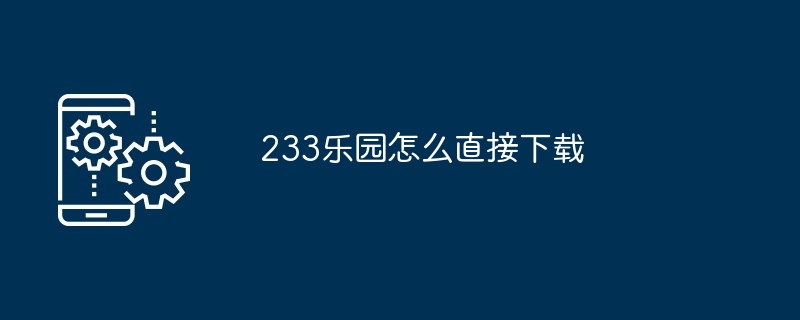 233乐园怎么直接下载